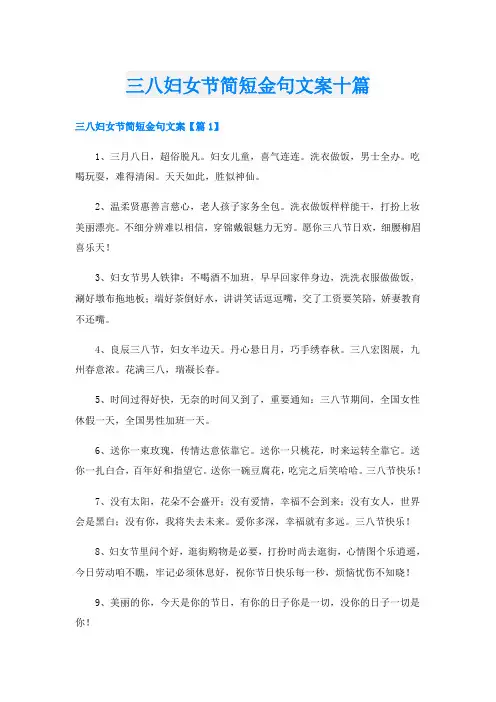 三八妇女节简短金句文案十篇

三八妇女节简短金句文案【篇1】

1、三月八日，超俗脱凡。妇女儿童，喜气连连。洗衣做饭，男士全办。吃喝玩耍，难得清闲。天天如此，胜似神仙。

2、温柔贤惠善言慈心，老人孩子家务全包。洗衣做饭样样能干，打扮上妆美丽漂亮。不细分辨难以相信，穿锦戴银魅力无穷。愿你三八节日欢，细腰柳眉喜乐天！

3、妇女节男人铁律：不喝酒不加班，早早回家伴身边，洗洗衣服做做饭，涮好墩布拖地板；端好茶倒好水，讲讲笑话逗逗嘴，交了工资要笑陪，娇妻教育不还嘴。

4、良辰三八节，妇女半边天。丹心悬日月，巧手绣春秋。三八宏图展，九州春意浓。花满三八，瑞凝长春。

5、时间过得好快，无奈的时间又到了，重要通知：三八节期间，全国女性休假一天，全国男性加班一天。

6、送你一束玫瑰，传情达意依靠它。送你一只桃花，时来运转全靠它。送你一扎白合，百年好和指望它。送你一碗豆腐花，吃完之后笑哈哈。三八节快乐！

7、没有太阳，花朵不会盛开；没有爱情，幸福不会到来；没有女人，世界会是黑白；没有你，我将失去未来。爱你多深，幸福就有多远。三八节快乐！

8、妇女节里问个好，逛街购物是必要，打扮时尚去逛街，心情图个乐逍遥，今日劳动咱不瞧，牢记必须休息好，祝你节日快乐每一秒，烦恼忧伤不知晓！

9、美丽的你，今天是你的节日，有你的日子你是一切，没你的日子一切是你！